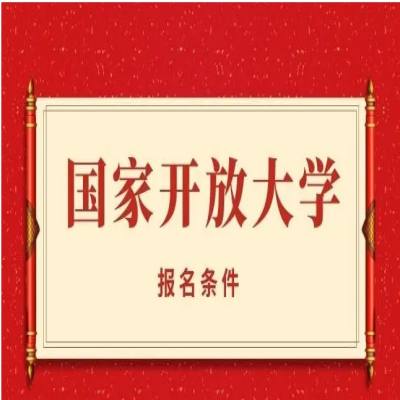 国家开放大学

报名条件